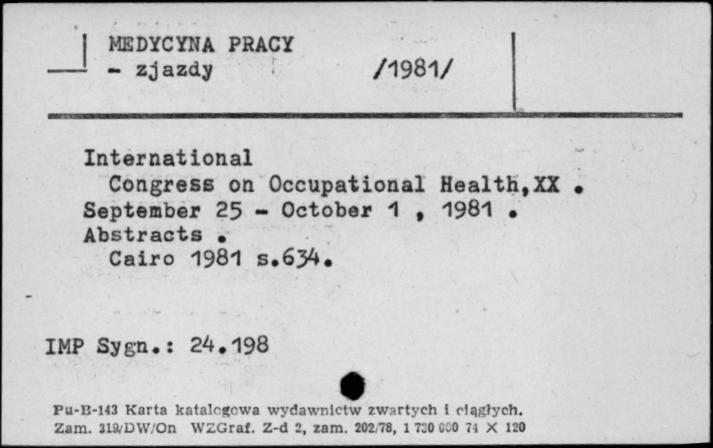 MEDYCYNA PRACY
- zjazdy

/1981/

International
Congress on Occupational Health,XX .
September 25 - October 1 , 1981 .
Abstracts .
Cairo 1981 s.634.

IMP Sygn.: 24.198

Pu-B-143 Karta katalogowa wydawnictw zwartych i ciągłych.
Zam. 319/DW/On WZGraf. Z-d 2, zam. 202/78, 1 730 000 74 X 120